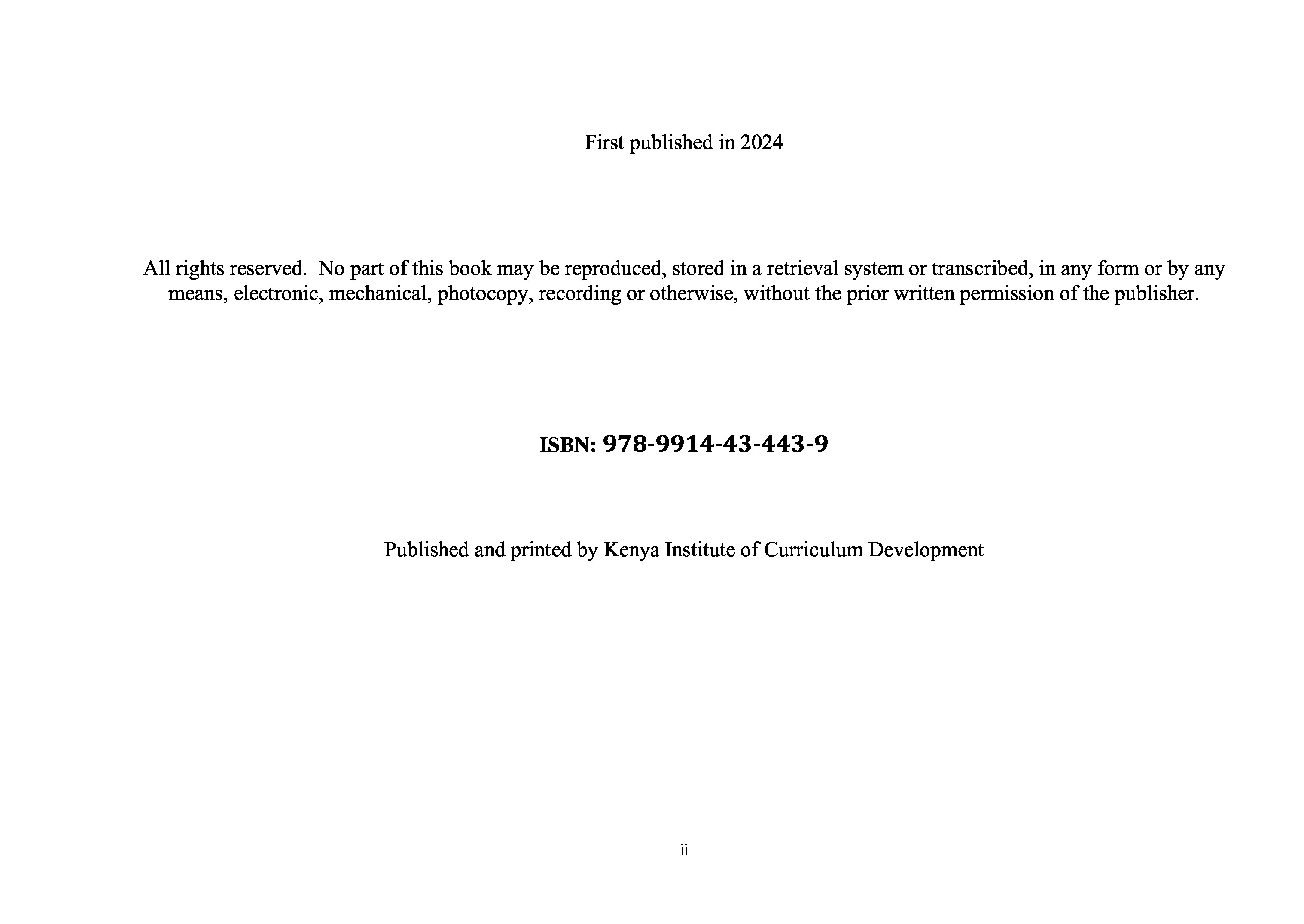 First published in 2024

All rights reserved. No part of this book may be reproduced, stored in a retrieval system or transcribed, in any form or by any means, electronic, mechanical, photocopy, recording or otherwise, without the prior written permission of the publisher.

ISBN: 978-9914-43-443-9

Published and printed by Kenya Institute of Curriculum Development

ii